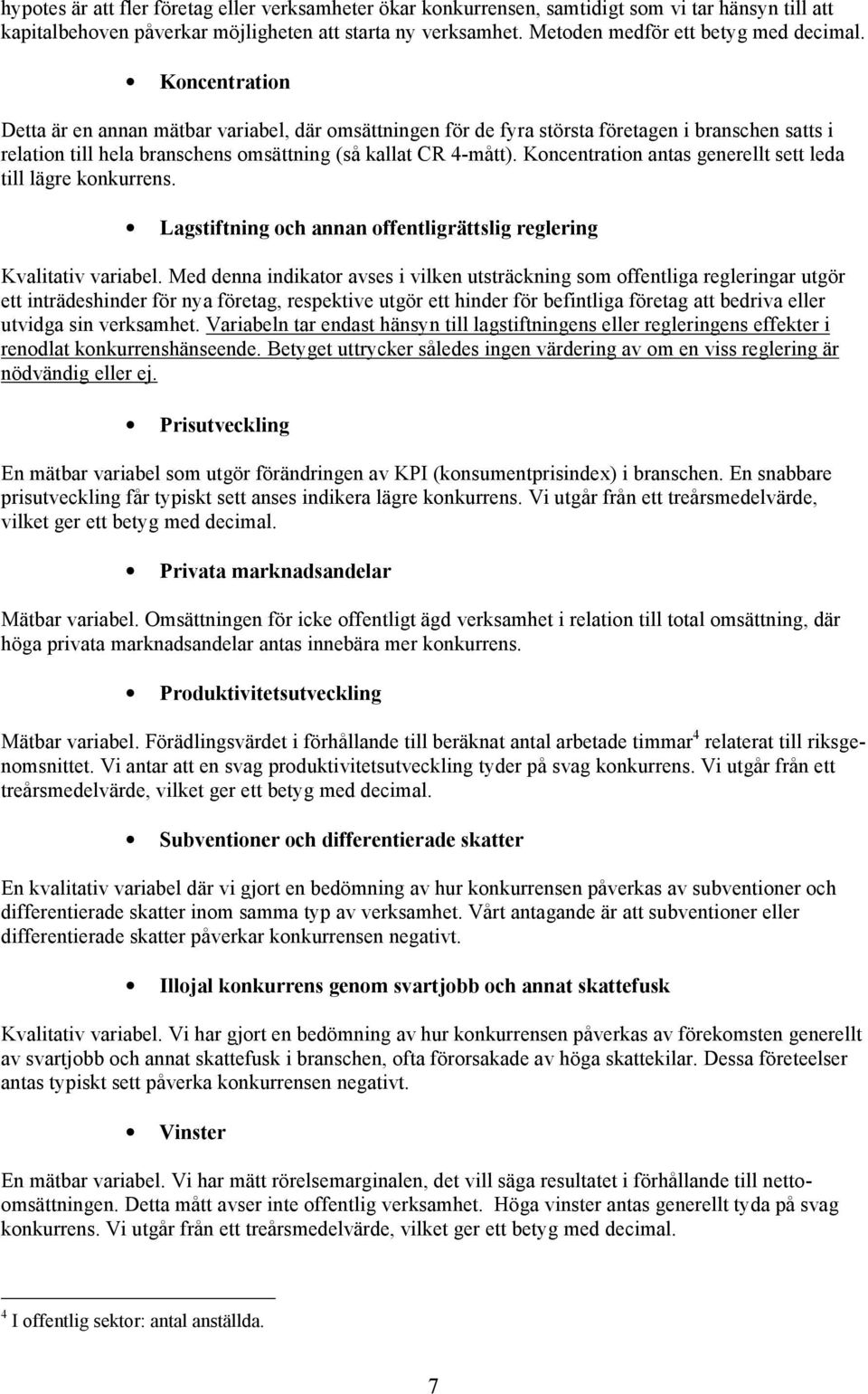 hypotes är att fler företag eller verksamheter ökar konkurrensen, samtidigt som vi tar hänsyn till att kapitalbehoven påverkar möjligheten att starta ny verksamhet. Metoden medför ett betyg med decimal.

• Koncentration

Detta är en annan mätbar variabel, där omsättningen för de fyra största företagen i branschen satts i relation till hela branschens omsättning (så kallat CR 4-mått). Koncentration antas generellt sett leda till lägre konkurrens.

• Lagstiftning och annan offentligrättslig reglering

Kvalitativ variabel. Med denna indikator avses i vilken utsträckning som offentliga regleringar utgör ett inträdeshinder för nya företag, respektive utgör ett hinder för befintliga företag att bedriva eller utvidga sin verksamhet. Variabeln tar endast hänsyn till lagstiftningens eller regleringens effekter i renodlat konkurrenshänseende. Betyget uttrycker således ingen värdering av om en viss reglering är nödvändig eller ej.

• Prisutveckling

En mätbar variabel som utgör förändringen av KPI (konsumentprisindex) i branschen. En snabbare prisutveckling får typiskt sett anses indikera lägre konkurrens. Vi utgår från ett treårsmedelvärde, vilket ger ett betyg med decimal.

• Privata marknadsandelar

Mätbar variabel. Omsättningen för icke offentligt ägd verksamhet i relation till total omsättning, där höga privata marknadsandelar antas innebära mer konkurrens.

• Produktivitetsutveckling

Mätbar variabel. Förädlingsvärdet i förhållande till beräknat antal arbetade timmar$^4$ relaterat till riksgenomsnittet. Vi antar att en svag produktivitetsutveckling tyder på svag konkurrens. Vi utgår från ett treårsmedelvärde, vilket ger ett betyg med decimal.

• Subventioner och differentierade skatter

En kvalitativ variabel där vi gjort en bedömning av hur konkurrensen påverkas av subventioner och differentierade skatter inom samma typ av verksamhet. Vårt antagande är att subventioner eller differentierade skatter påverkar konkurrensen negativt.

• Illojal konkurrens genom svartjobb och annat skattefusk

Kvalitativ variabel. Vi har gjort en bedömning av hur konkurrensen påverkas av förekomsten generellt av svartjobb och annat skattefusk i branschen, ofta förorsakade av höga skattekilar. Dessa företeelser antas typiskt sett påverka konkurrensen negativt.

• Vinster

En mätbar variabel. Vi har mätt rörelsemarginalen, det vill säga resultatet i förhållande till nettoomsättningen. Detta mått avser inte offentlig verksamhet. Höga vinster antas generellt tyda på svag konkurrens. Vi utgår från ett treårsmedelvärde, vilket ger ett betyg med decimal.

$^4$ I offentlig sektor: antal anställda.

7